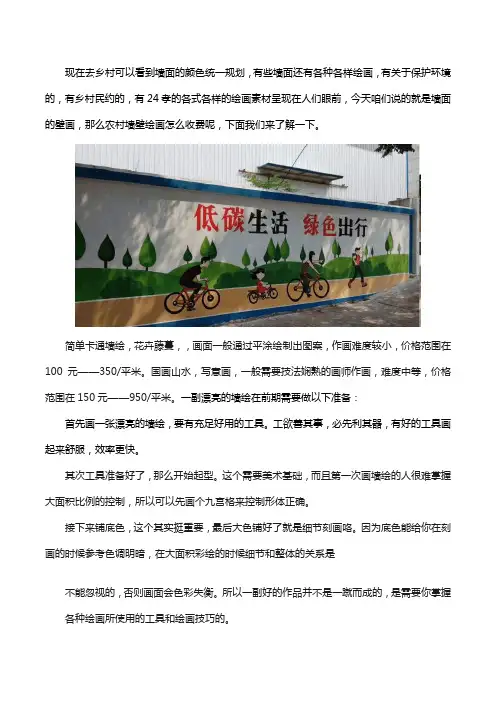 现在去乡村可以看到墙面的颜色统一规划，有些墙面还有各种各样绘画，有关于保护环境的，有乡村民约的，有24孝的各式各样的绘画素材呈现在人们眼前，今天咱们说的就是墙面的壁画，那么农村墙壁绘画怎么收费呢，下面我们来了解一下。

低碳生活 绿色出行

简单卡通墙绘，花卉藤蔓，，画面一般通过平涂绘制出图案，作画难度较小，价格范围在100元——350/平米。国画山水，写意画，一般需要技法娴熟的画师作画，难度中等，价格范围在150元——950/平米。一副漂亮的墙绘在前期需要做以下准备：

首先画一张漂亮的墙绘，要有充足好用的工具。工欲善其事，必先利其器，有好的工具画起来舒服，效率更快。

其次工具准备好了，那么开始起型。这个需要美术基础，而且第一次画墙绘的人很难掌握大面积比例的控制，所以可以先画个九宫格来控制形体正确。

接下来铺底色，这个其实挺重要，最后大色铺好了就是细节刻画咯。因为底色能给你在刻画的时候参考色调明暗，在大面积彩绘的时候细节和整体的关系是

不能忽视的，否则画面会色彩失衡。所以一副好的作品并不是一蹴而成的，是需要你掌握各种绘画所使用的工具和绘画技巧的。